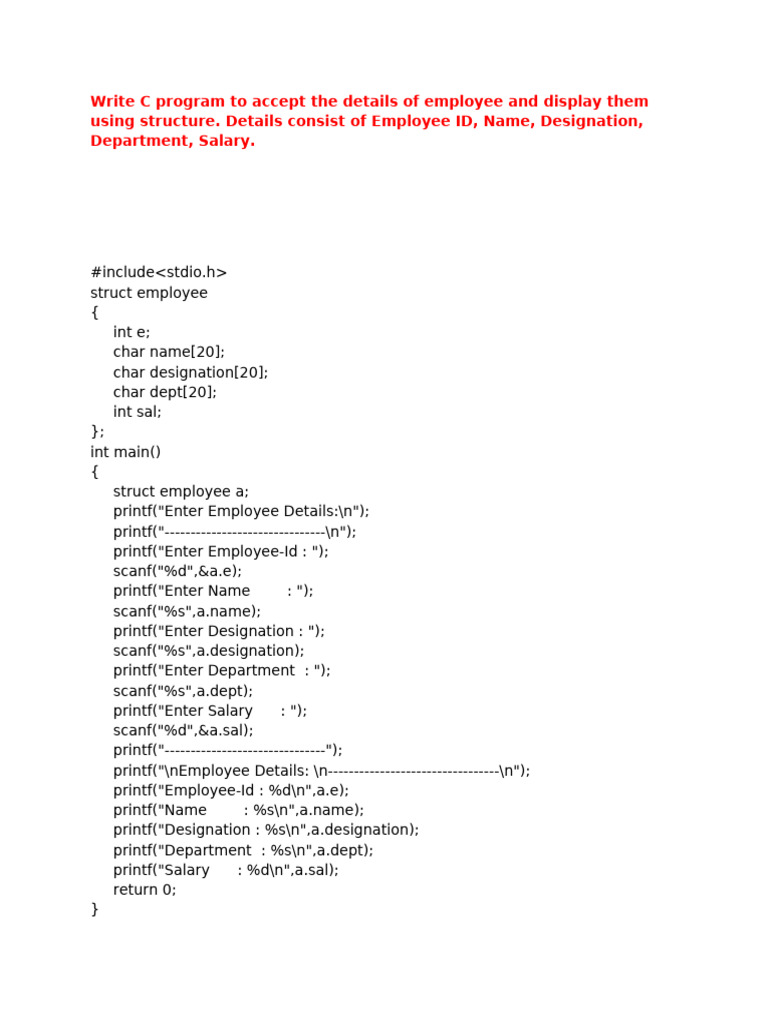 Write C program to accept the details of employee and display them using structure. Details consist of Employee ID, Name, Designation, Department, Salary.

#include<stdio.h>
struct employee
{
int e;
char name[20];
char designation[20];
char dept[20];
int sal;
};
int main()
{
struct employee a;
printf("Enter Employee Details:\n");
printf("-------------------------------\n");
printf("Enter Employee-Id : ");
scanf("%d",&a.e);
printf("Enter Name : ");
scanf("%s",a.name);
printf("Enter Designation : ");
scanf("%s",a.designation);
printf("Enter Department : ");
scanf("%s",a.dept);
printf("Enter Salary : ");
scanf("%d",&a.sal);
printf("-------------------------------");
printf("\nEmployee Details: \n--------------------------------\n");
printf("Employee-Id : %d\n",a.e);
printf("Name : %s\n",a.name);
printf("Designation : %s\n",a.designation);
printf("Department : %s\n",a.dept);
printf("Salary : %d\n",a.sal);
return 0;
}